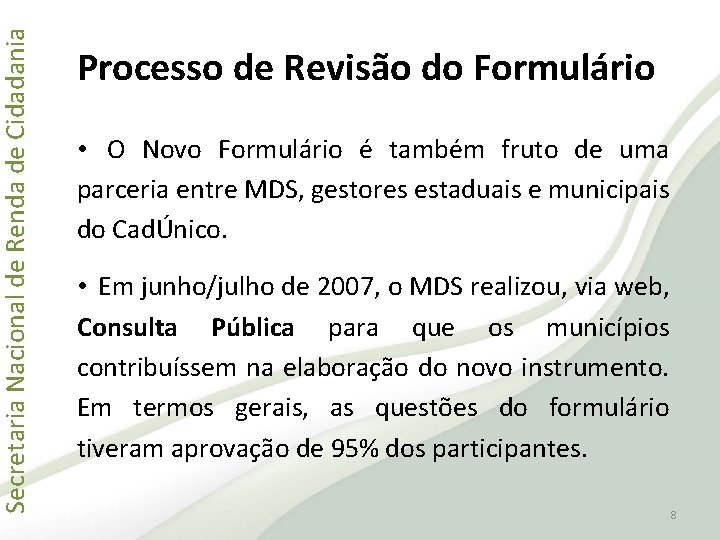 Secretaria Nacional de Renda de Cidadania

Processo de Revisão do Formulário

• O Novo Formulário é também fruto de uma parceria entre MDS, gestores estaduais e municipais do CadÚnico.

• Em junho/julho de 2007, o MDS realizou, via web, Consulta Pública para que os municípios contribuíssem na elaboração do novo instrumento. Em termos gerais, as questões do formulário tiveram aprovação de 95% dos participantes.

8